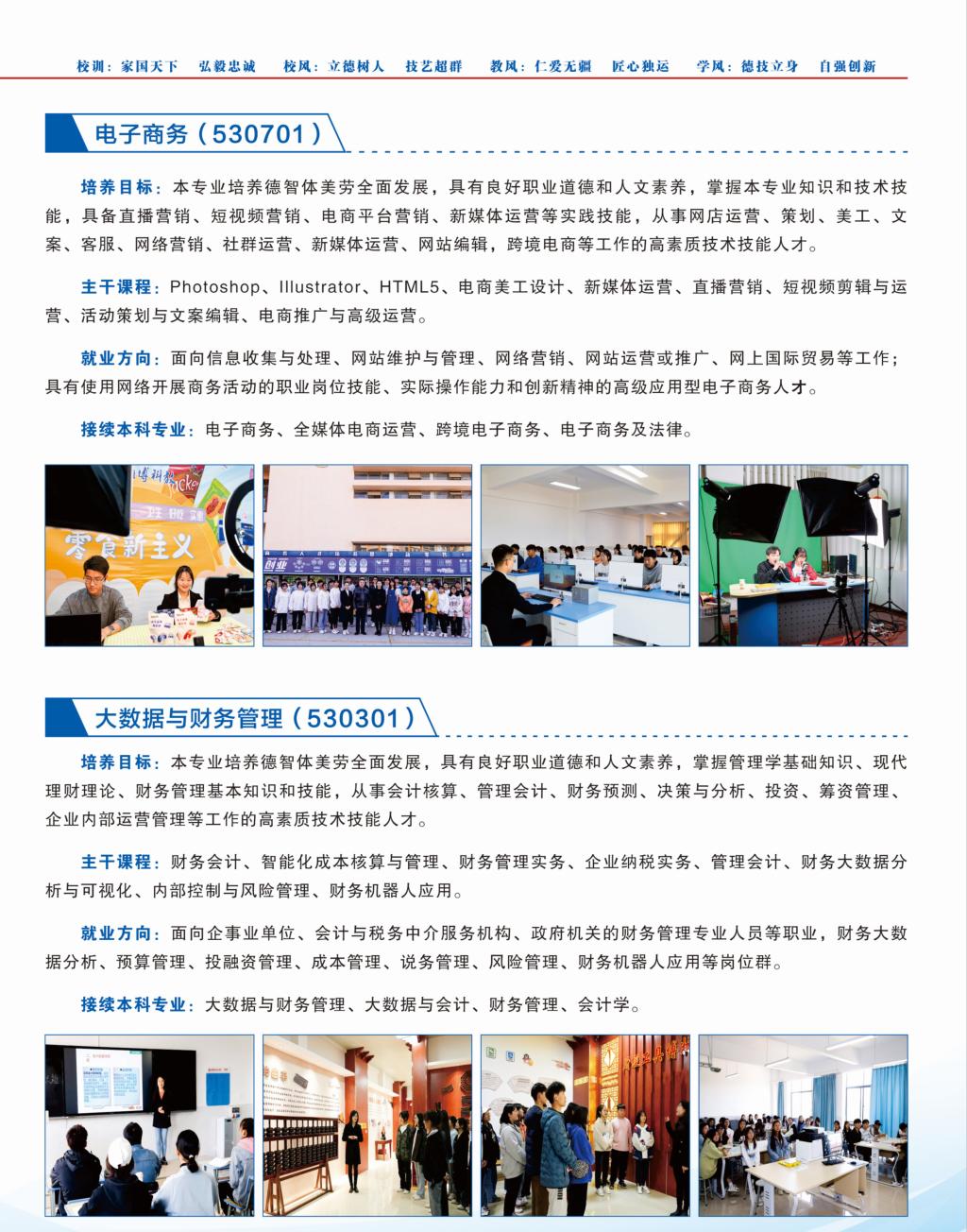 校训：家国天下　弘毅忠诚　校风：立德树人　技艺超群　教风：仁爱无疆　匠心独运　学风：德技立身　自强创新

电子商务（530701）

培养目标：本专业培养德智体美劳全面发展，具有良好职业道德和人文素养，掌握本专业知识和技术技能，具备直播营销、短视频营销、电商平台营销、新媒体运营等实践技能，从事网店运营、策划、美工、文案、客服、网络营销、社群运营、新媒体运营、网站编辑，跨境电商等工作的高素质技术技能人才。

主干课程：Photoshop、Illustrator、HTML5、电商美工设计、新媒体运营、直播营销、短视频剪辑与运营、活动策划与文案编辑、电商推广与高级运营。

就业方向：面向信息收集与处理、网站维护与管理、网络营销、网站运营或推广、网上国际贸易等工作；具有使用网络开展商务活动的职业岗位技能、实际操作能力和创新精神的高级应用型电子商务人才。

接续本科专业：电子商务、全媒体电商运营、跨境电子商务、电子商务及法律。

零食新主义

创业

大数据与财务管理（530301）

培养目标：本专业培养德智体美劳全面发展，具有良好职业道德和人文素养，掌握管理学基础知识、现代理财理论、财务管理基本知识和技能，从事会计核算、管理会计、财务预测、决策与分析、投资、筹资管理、企业内部运营管理等工作的高素质技术技能人才。

主干课程：财务会计、智能化成本核算与管理、财务管理实务、企业纳税实务、管理会计、财务大数据分析与可视化、内部控制与风险管理、财务机器人应用。

就业方向：面向企事业单位、会计与税务中介服务机构、政府机关的财务管理专业人员等职业，财务大数据分析、预算管理、投融资管理、成本管理、说务管理、风险管理、财务机器人应用等岗位群。

接续本科专业：大数据与财务管理、大数据与会计、财务管理、会计学。